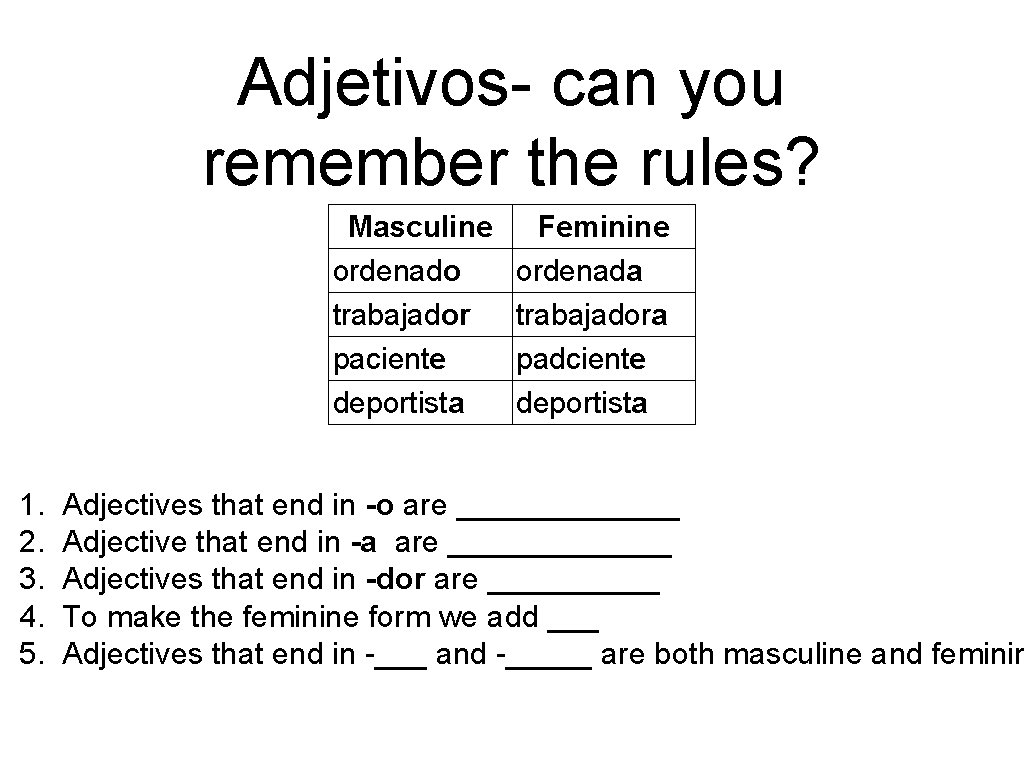 Adjetivos- can you remember the rules?

| Masculine | Feminine |
|---|---|
| ordenado | ordenada |
| trabajador | trabajadora |
| paciente | padciente |
| deportista | deportista |

1. Adjectives that end in -o are _____________
2. Adjective that end in -a are _____________
3. Adjectives that end in -dor are __________
4. To make the feminine form we add ___
5. Adjectives that end in -___ and -_____ are both masculine and feminin